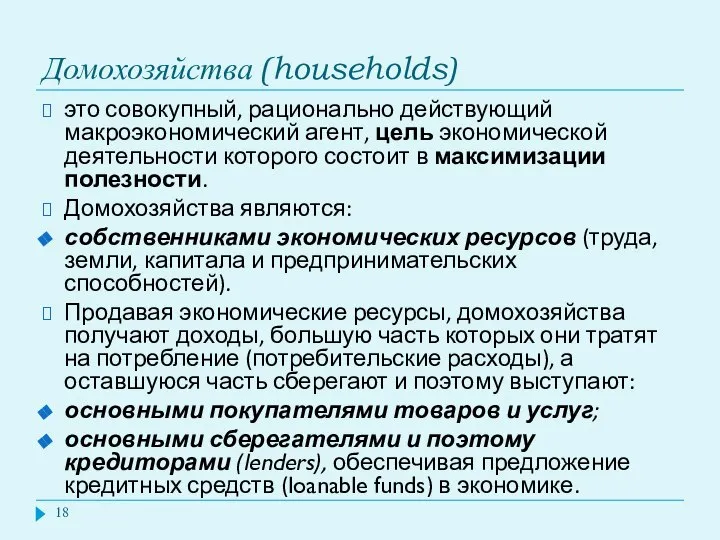 Домохозяйства (households)

это совокупный, рационально действующий макроэкономический агент, цель экономической деятельности которого состоит в максимизации полезности.

Домохозяйства являются:

собственниками экономических ресурсов (труда, земли, капитала и предпринимательских способностей).

Продавая экономические ресурсы, домохозяйства получают доходы, большую часть которых они тратят на потребление (потребительские расходы), а оставшуюся часть сберегают и поэтому выступают:

основными покупателями товаров и услуг;

основными сберегателями и поэтому кредиторами (lenders), обеспечивая предложение кредитных средств (loanable funds) в экономике.

18